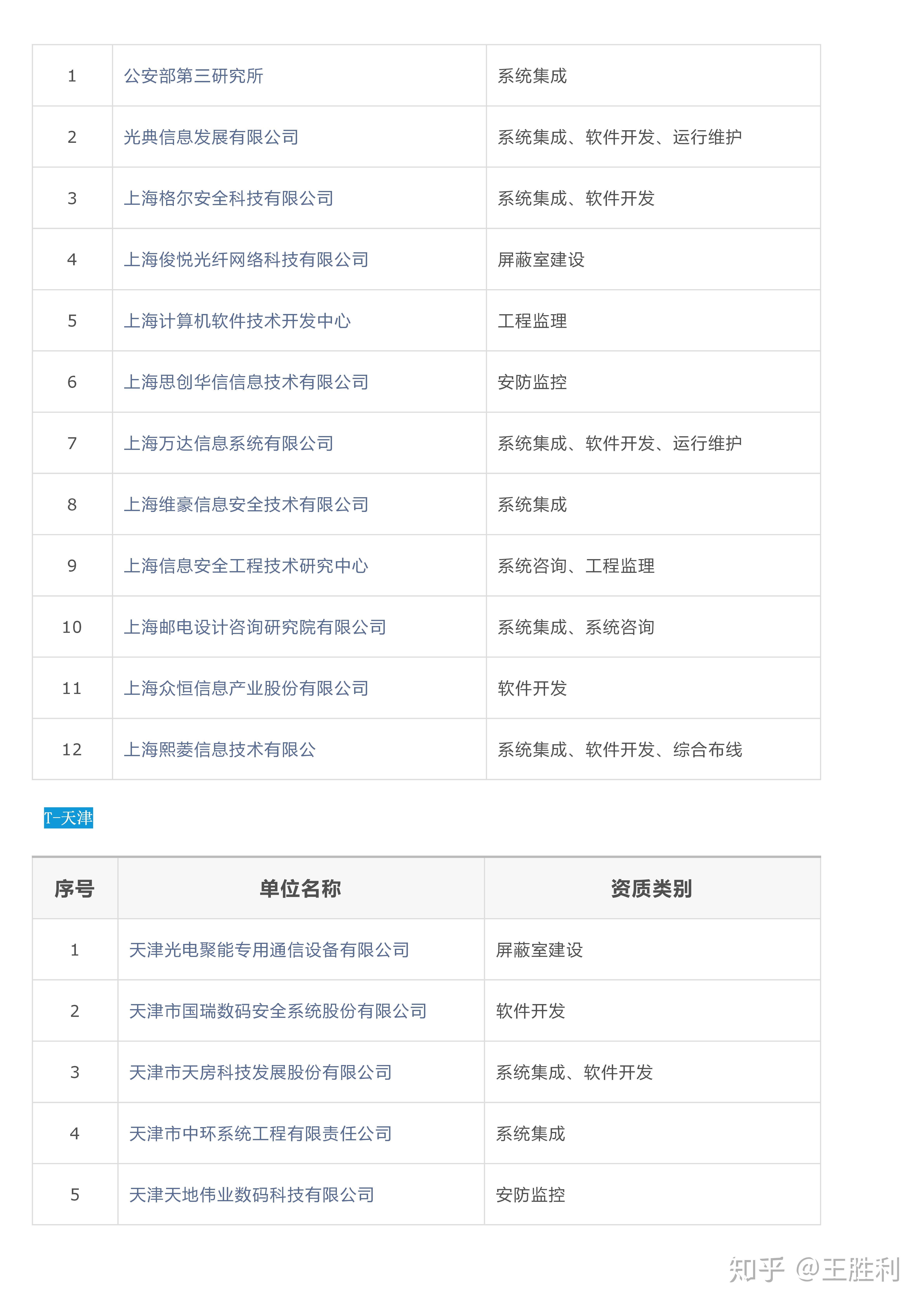 | 1 | 公安部第三研究所 | 系统集成 |
|---|---|---|
| 2 | 光典信息发展有限公司 | 系统集成、软件开发、运行维护 |
| 3 | 上海格尔安全科技有限公司 | 系统集成、软件开发 |
| 4 | 上海俊悦光纤网络科技有限公司 | 屏蔽室建设 |
| 5 | 上海计算机软件技术开发中心 | 工程监理 |
| 6 | 上海思创华信信息技术有限公司 | 安防监控 |
| 7 | 上海万达信息系统有限公司 | 系统集成、软件开发、运行维护 |
| 8 | 上海维豪信息安全技术有限公司 | 系统集成 |
| 9 | 上海信息安全工程技术研究中心 | 系统咨询、工程监理 |
| 10 | 上海邮电设计咨询研究院有限公司 | 系统集成、系统咨询 |
| 11 | 上海众恒信息产业股份有限公司 | 软件开发 |
| 12 | 上海熙菱信息技术有限公 | 系统集成、软件开发、综合布线 |

T-天津

| 序号 | 单位名称 | 资质类别 |
|---|---|---|
| 1 | 天津光电聚能专用通信设备有限公司 | 屏蔽室建设 |
| 2 | 天津市国瑞数码安全系统股份有限公司 | 软件开发 |
| 3 | 天津市天房科技发展股份有限公司 | 系统集成、软件开发 |
| 4 | 天津市中环系统工程有限责任公司 | 系统集成 |
| 5 | 天津天地伟业数码科技有限公司 | 安防监控 |

知乎 @王胜利